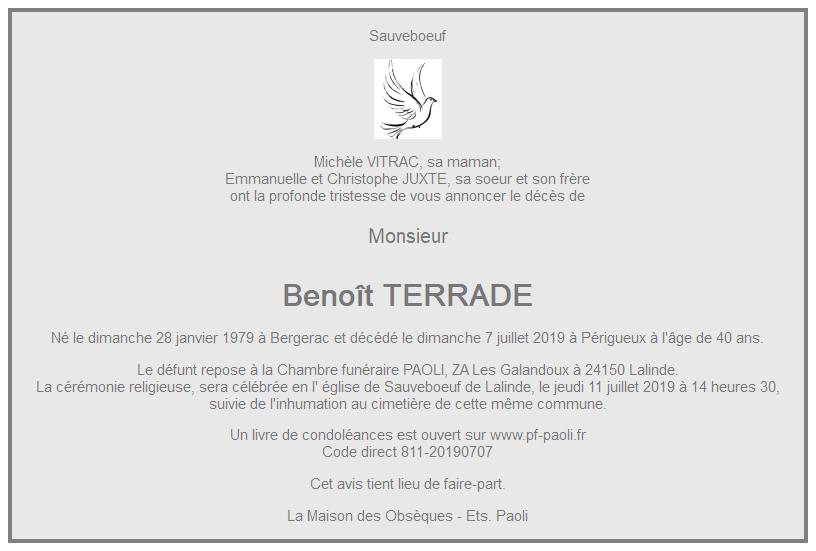 Sauveboeuf

Michèle VITRAC, sa maman;
Emmanuelle et Christophe JUXTE, sa soeur et son frère
ont la profonde tristesse de vous annoncer le décès de

Monsieur

Benoît TERRADE

Né le dimanche 28 janvier 1979 à Bergerac et décédé le dimanche 7 juillet 2019 à Périgueux à l'âge de 40 ans.

Le défunt repose à la Chambre funéraire PAOLI, ZA Les Galandoux à 24150 Lalinde.
La cérémonie religieuse, sera célébrée en l' église de Sauveboeuf de Lalinde, le jeudi 11 juillet 2019 à 14 heures 30,
suivie de l'inhumation au cimetière de cette même commune.

Un livre de condoléances est ouvert sur www.pf-paoli.fr
Code direct 811-20190707

Cet avis tient lieu de faire-part.

La Maison des Obsèques - Ets. Paoli